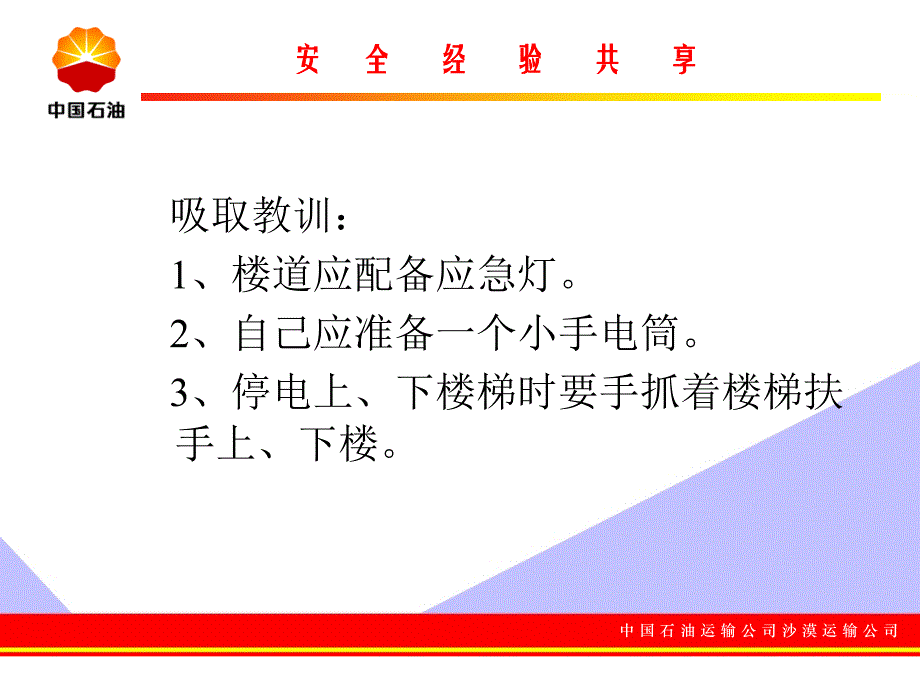 中国石油

安 全 经 验 共 享

吸取教训：
1、楼道应配备应急灯。
2、自己应准备一个小手电筒。
3、停电上、下楼梯时要手抓着楼梯扶手上、下楼。

中国石油运输公司沙漠运输公司